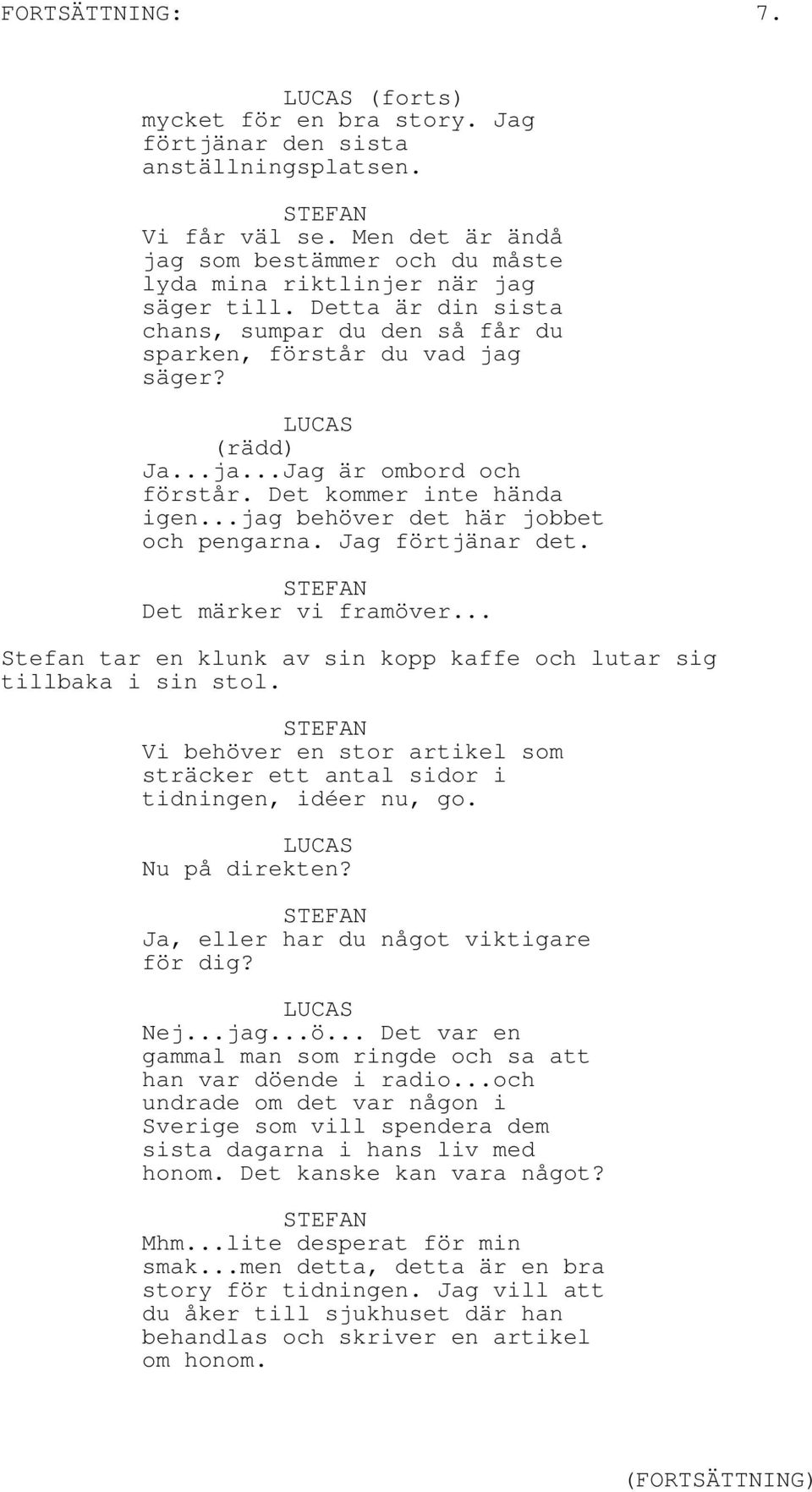 FORTSÄTTNING: 7.

LUCAS (forts)
mycket för en bra story. Jag förtjänar den sista anställningsplatsen.

STEFAN
Vi får väl se. Men det är ändå jag som bestämmer och du måste lyda mina riktlinjer när jag säger till. Detta är din sista chans, sumpar du den så får du sparken, förstår du vad jag säger?

LUCAS
(rädd)
Ja...ja...Jag är ombord och förstår. Det kommer inte hända igen...jag behöver det här jobbet och pengarna. Jag förtjänar det.

STEFAN
Det märker vi framöver...

Stefan tar en klunk av sin kopp kaffe och lutar sig tillbaka i sin stol.

STEFAN
Vi behöver en stor artikel som sträcker ett antal sidor i tidningen, idéer nu, go.

LUCAS
Nu på direkten?

STEFAN
Ja, eller har du något viktigare för dig?

LUCAS
Nej...jag...ö... Det var en gammal man som ringde och sa att han var döende i radio...och undrade om det var någon i Sverige som vill spendera dem sista dagarna i hans liv med honom. Det kanske kan vara något?

STEFAN
Mhm...lite desperat för min smak...men detta, detta är en bra story för tidningen. Jag vill att du åker till sjukhuset där han behandlas och skriver en artikel om honom.

(FORTSÄTTNING)